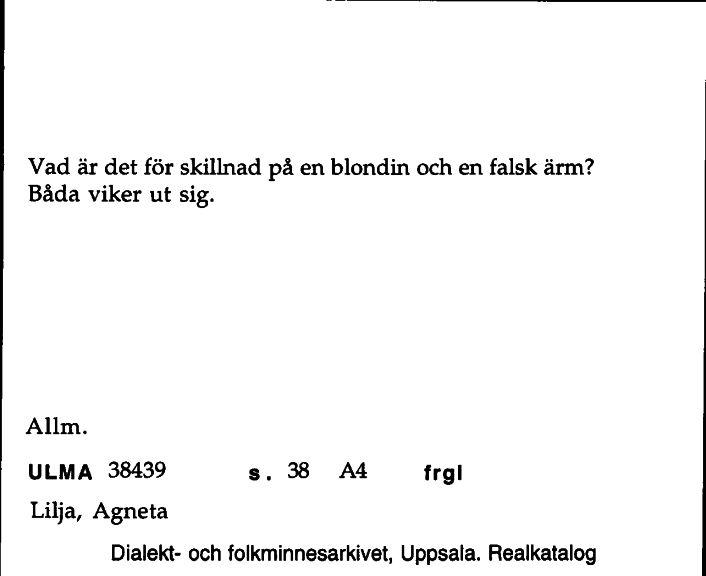 Vad är det för skillnad på en blondin och en falsk ärm? Båda viker ut sig.

Allm.

ULMA 38439 s. 38 A4 frgl

Lilja, Agneta

Dialekt- och folkminnesarkivet, Uppsala. Realkatalog